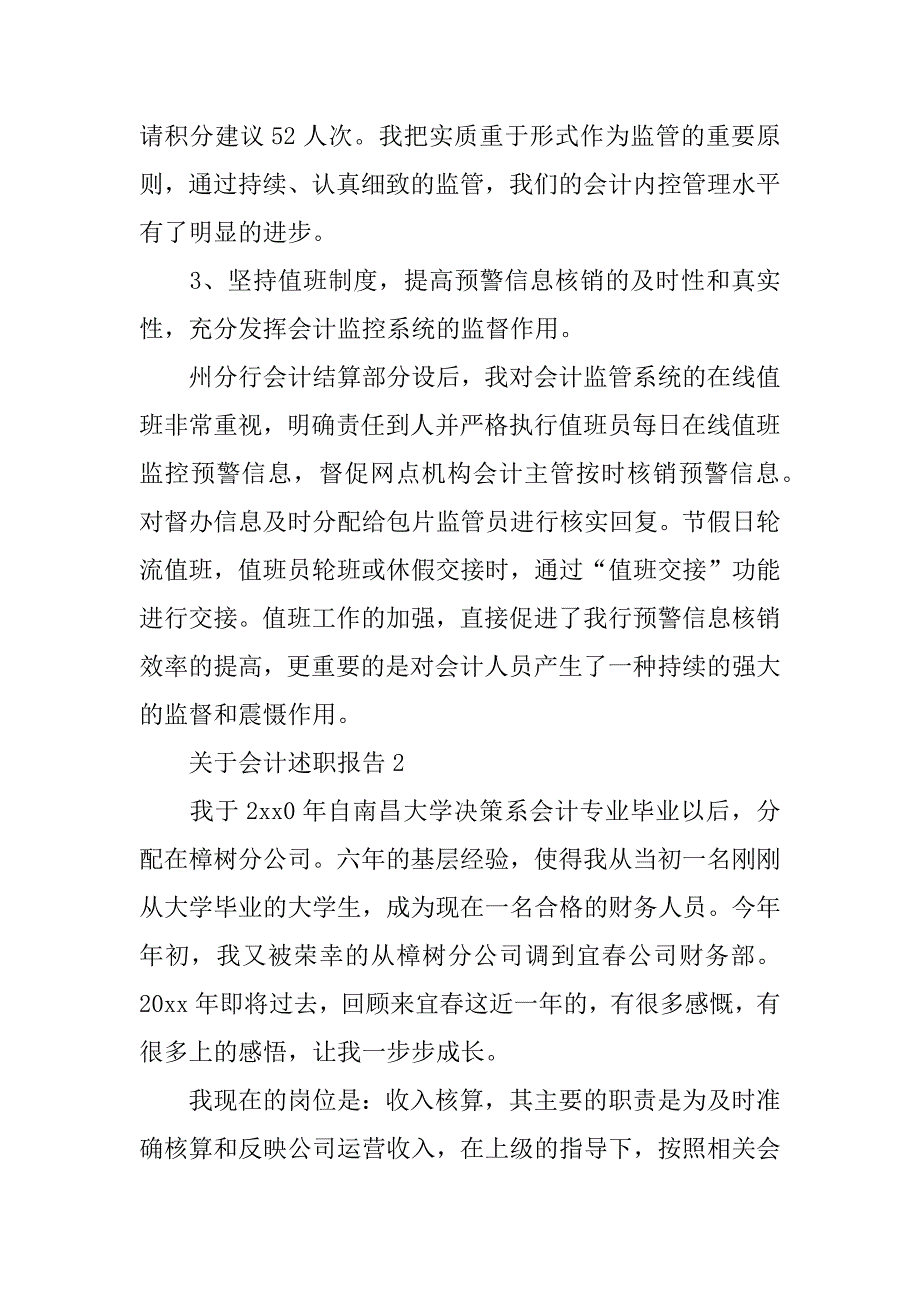 请积分建议 52 人次。我把实质重于形式作为监管的重要原则，通过持续、认真细致的监管，我们的会计内控管理水平有了明显的进步。

3、坚持值班制度，提高预警信息核销的及时性和真实性，充分发挥会计监控系统的监督作用。

州分行会计结算部分设后，我对会计监管系统的在线值班非常重视，明确责任到人并严格执行值班员每日在线值班监控预警信息，督促网点机构会计主管按时核销预警信息。对督办信息及时分配给包片监管员进行核实回复。节假日轮流值班，值班员轮班或休假交接时，通过“值班交接”功能进行交接。值班工作的加强，直接促进了我行预警信息核销效率的提高，更重要的是对会计人员产生了一种持续的强大的监督和震慑作用。

关于会计述职报告 2

我于 2xx0 年自南昌大学决策系会计专业毕业以后，分配在樟树分公司。六年的基层经验，使得我从当初一名刚刚从大学毕业的大学生，成为现在一名合格的财务人员。今年年初，我又被荣幸的从樟树分公司调到宜春公司财务部。20xx 年即将过去，回顾来宜春这近一年的，有很多感慨，有很多上的感悟，让我一步步成长。

我现在的岗位是：收入核算，其主要的职责是为及时准确核算和反映公司运营收入，在上级的指导下，按照相关会